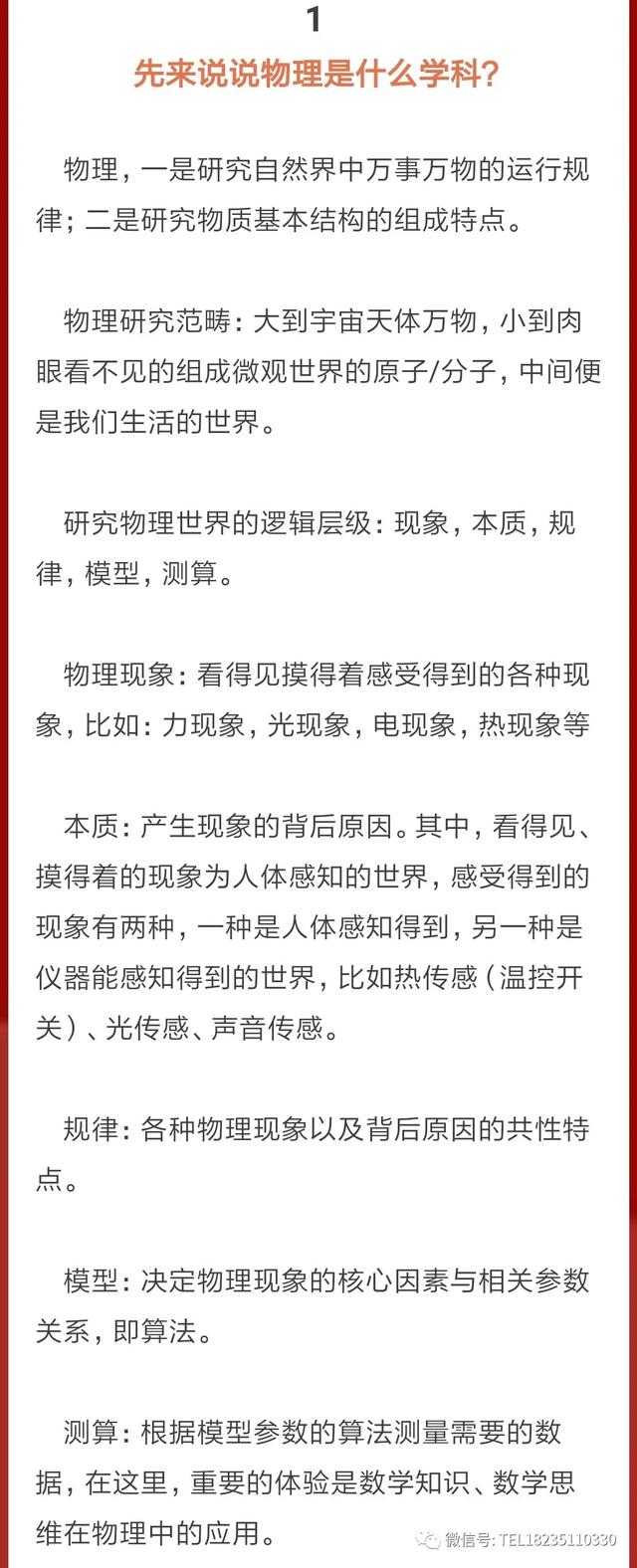 1

先来说说物理是什么学科?

物理，一是研究自然界中万事万物的运行规律；二是研究物质基本结构的组成特点。

物理研究范畴：大到宇宙天体万物，小到肉眼看不见的组成微观世界的原子/分子，中间便是我们生活的世界。

研究物理世界的逻辑层级：现象，本质，规律，模型，测算。

物理现象：看得见摸得着感受得到的各种现象，比如：力现象，光现象，电现象，热现象等

本质：产生现象的背后原因。其中，看得见、摸得着的现象为人体感知的世界，感受得到的现象有两种，一种是人体感知得到，另一种是仪器能感知得到的世界，比如热传感（温控开关）、光传感、声音传感。

规律：各种物理现象以及背后原因的共性特点。

模型：决定物理现象的核心因素与相关参数关系，即算法。

测算：根据模型参数的算法测量需要的数据，在这里，重要的体验是数学知识、数学思维在物理中的应用。

微信号: TEL18235110330